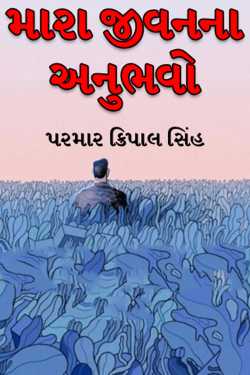 મારા જીવનના અનુભવો

પરમાર ક્રિપાલ સિંહ